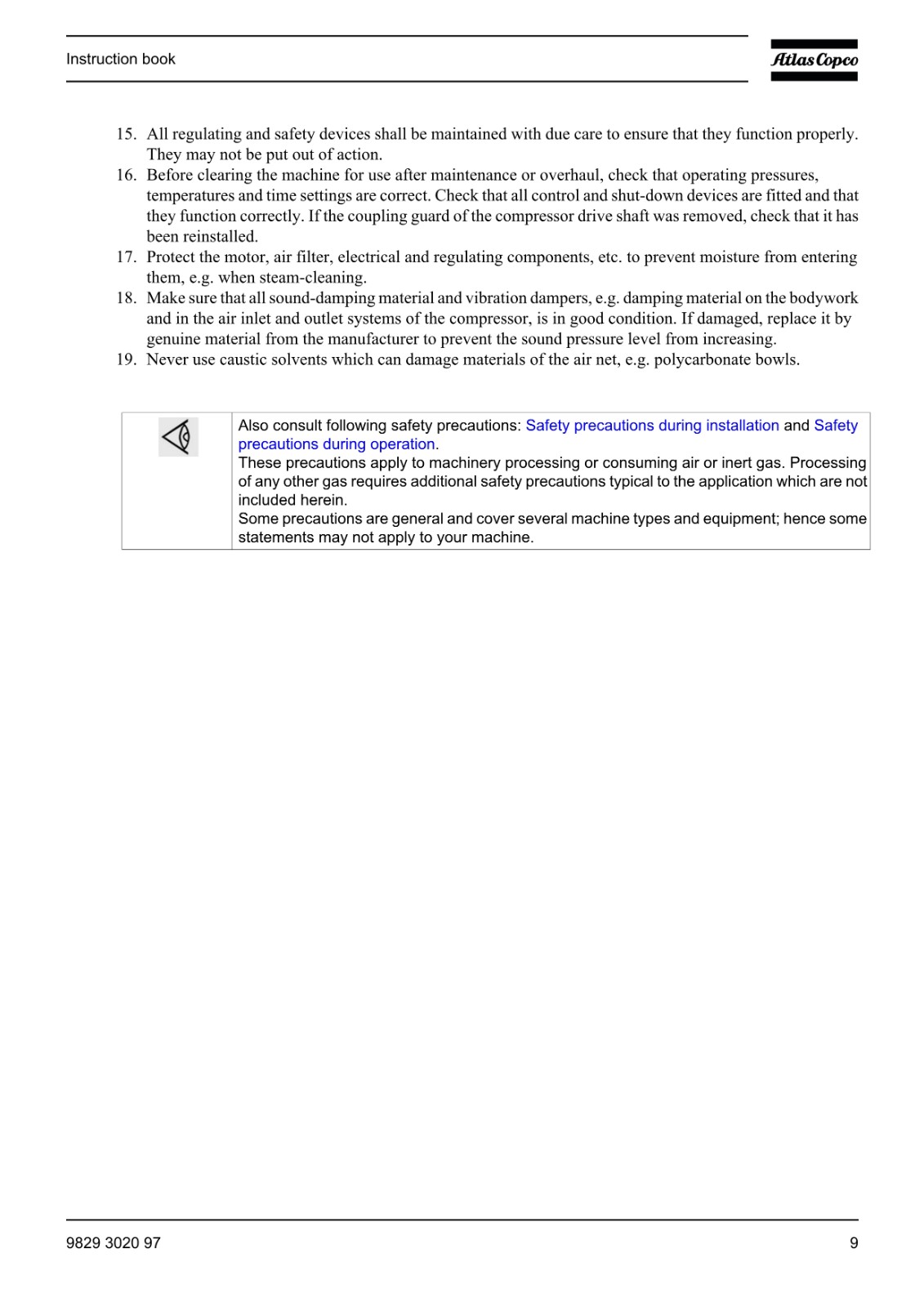 Instruction book

Atlas Copco

15. All regulating and safety devices shall be maintained with due care to ensure that they function properly. They may not be put out of action.
16. Before clearing the machine for use after maintenance or overhaul, check that operating pressures, temperatures and time settings are correct. Check that all control and shut-down devices are fitted and that they function correctly. If the coupling guard of the compressor drive shaft was removed, check that it has been reinstalled.
17. Protect the motor, air filter, electrical and regulating components, etc. to prevent moisture from entering them, e.g. when steam-cleaning.
18. Make sure that all sound-damping material and vibration dampers, e.g. damping material on the bodywork and in the air inlet and outlet systems of the compressor, is in good condition. If damaged, replace it by genuine material from the manufacturer to prevent the sound pressure level from increasing.
19. Never use caustic solvents which can damage materials of the air net, e.g. polycarbonate bowls.

Also consult following safety precautions: Safety precautions during installation and Safety precautions during operation.
These precautions apply to machinery processing or consuming air or inert gas. Processing of any other gas requires additional safety precautions typical to the application which are not included herein.
Some precautions are general and cover several machine types and equipment; hence some statements may not apply to your machine.

9829 3020 97

9